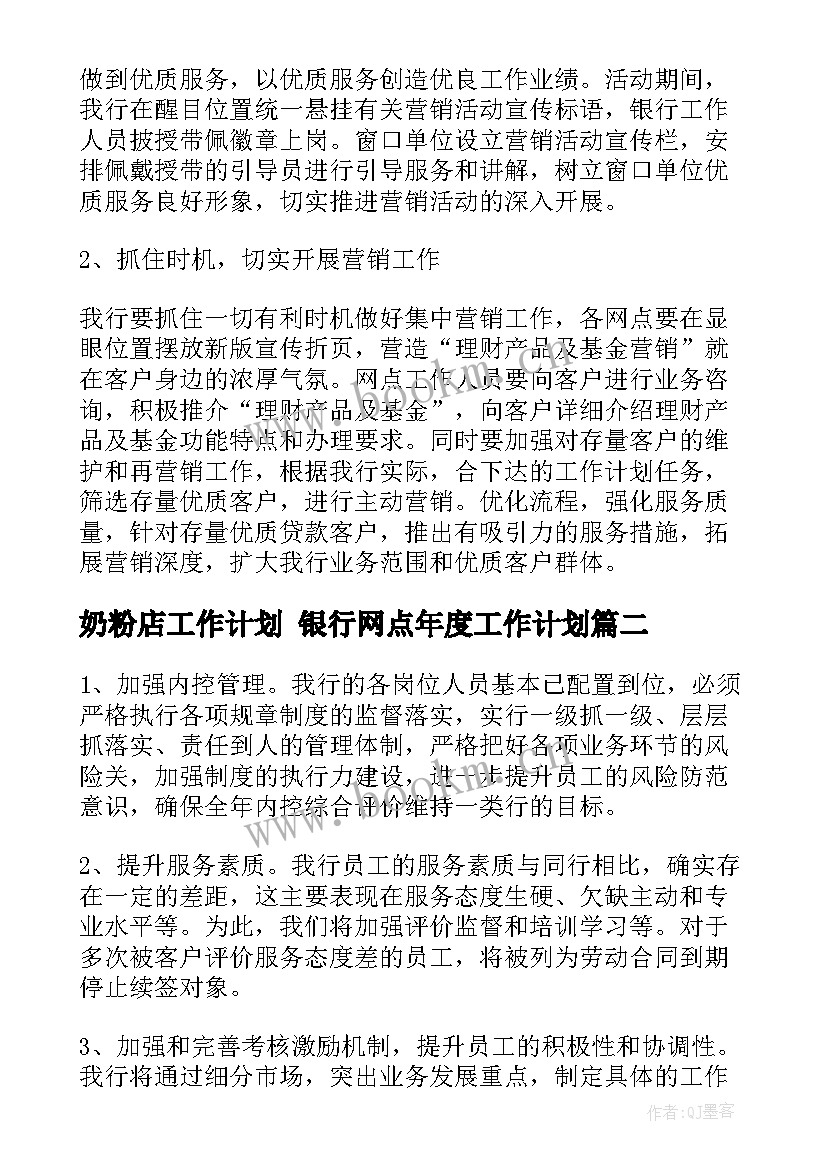 做到优质服务，以优质服务创造优良工作业绩。活动期间，我行在醒目位置统一悬挂有关营销活动宣传标语，银行工作人员披授带佩徽章上岗。窗口单位设立营销活动宣传栏，安排佩戴授带的引导员进行引导服务和讲解，树立窗口单位优质服务良好形象，切实推进营销活动的深入开展。

2、抓住时机，切实开展营销工作

我行要抓住一切有利时机做好集中营销工作，各网点要在显眼位置摆放新版宣传折页，营造“理财产品及基金营销”就在客户身边的浓厚气氛。网点工作人员要向客户进行业务咨询，积极推介“理财产品及基金”，向客户详细介绍理财产品及基金功能特点和办理要求。同时要加强对存量客户的维护和再营销工作，根据我行实际，合下达的工作计划任务，筛选存量优质客户，进行主动营销。优化流程，强化服务质量，针对存量优质贷款客户，推出有吸引力的服务措施，拓展营销深度，扩大我行业务范围和优质客户群体。

奶粉店工作计划 银行网点年度工作计划篇二

1、加强内控管理。我行的各岗位人员基本已配置到位，必须严格执行各项规章制度的监督落实，实行一级抓一级、层层抓落实、责任到人的管理体制，严格把好各项业务环节的风险关，加强制度的执行力建设，进一步提升员工的风险防范意识，确保全年内控综合评价维持一类行的目标。

2、提升服务素质。我行员工的服务素质与同行相比，确实存在一定的差距，这主要表现在服务态度生硬、欠缺主动和专业水平等。为此，我们将加强评价监督和培训学习等。对于多次被客户评价服务态度差的员工，将被列为劳动合同到期停止续签对象。

3、加强和完善考核激励机制，提升员工的积极性和协调性。我行将通过细分市场，突出业务发展重点，制定具体的工作

www.bookm.com

作者:QJ墨客